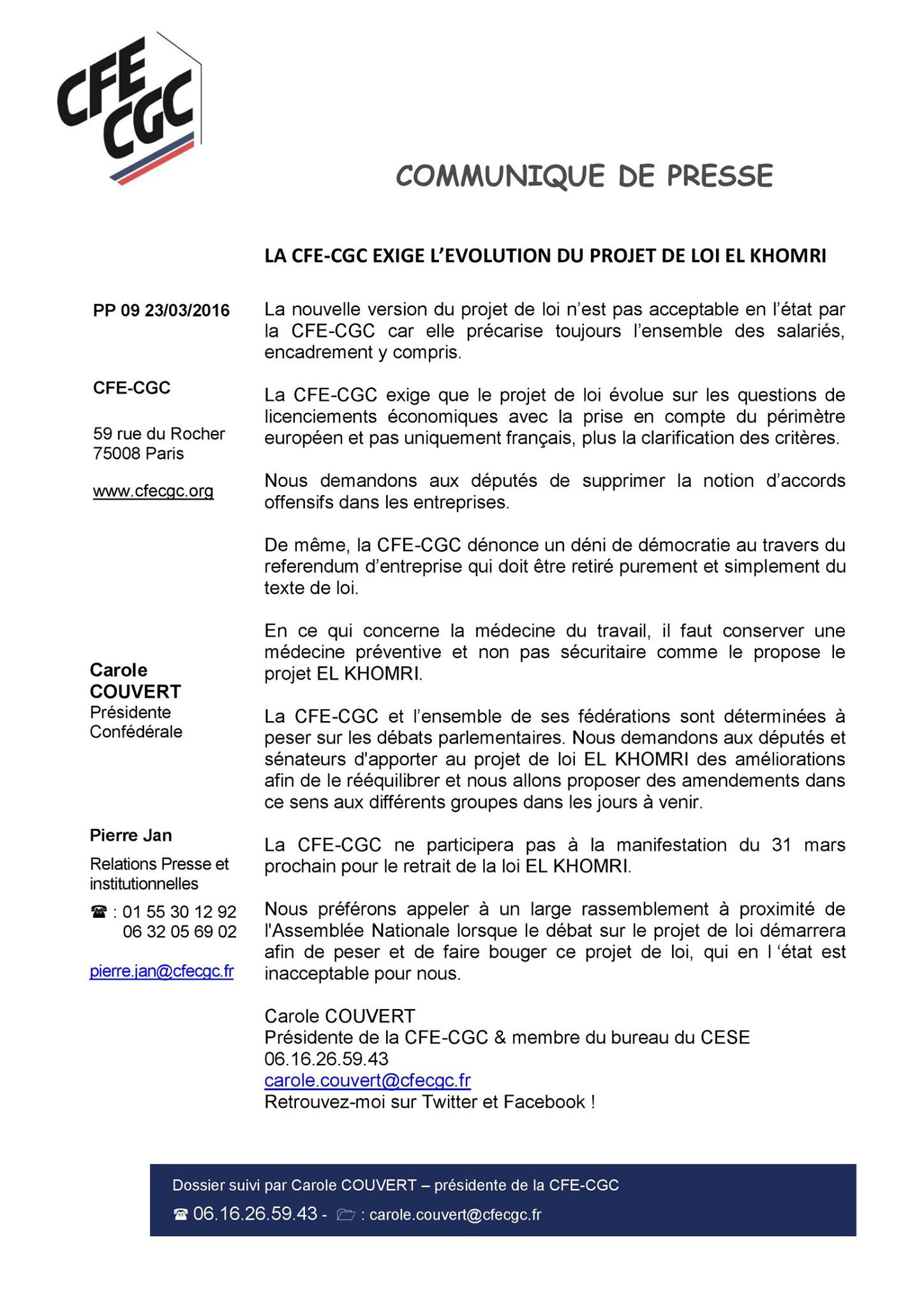 CFE CGC

COMMUNIQUE DE PRESSE

LA CFE-CGC EXIGE L'EVOLUTION DU PROJET DE LOI EL KHOMRI

PP 09 23/03/2016

CFE-CGC

59 rue du Rocher
75008 Paris

www.cfecgc.org

Carole COUVERT
Présidente Confédérale

Pierre Jan
Relations Presse et institutionnelles
☎ : 01 55 30 12 92
06 32 05 69 02

pierre.jan@cfecgc.fr

La nouvelle version du projet de loi n'est pas acceptable en l'état par la CFE-CGC car elle précarise toujours l'ensemble des salariés, encadrement y compris.

La CFE-CGC exige que le projet de loi évolue sur les questions de licenciements économiques avec la prise en compte du périmètre européen et pas uniquement français, plus la clarification des critères.

Nous demandons aux députés de supprimer la notion d'accords offensifs dans les entreprises.

De même, la CFE-CGC dénonce un déni de démocratie au travers du referendum d'entreprise qui doit être retiré purement et simplement du texte de loi.

En ce qui concerne la médecine du travail, il faut conserver une médecine préventive et non pas sécuritaire comme le propose le projet EL KHOMRI.

La CFE-CGC et l'ensemble de ses fédérations sont déterminées à peser sur les débats parlementaires. Nous demandons aux députés et sénateurs d'apporter au projet de loi EL KHOMRI des améliorations afin de le rééquilibrer et nous allons proposer des amendements dans ce sens aux différents groupes dans les jours à venir.

La CFE-CGC ne participera pas à la manifestation du 31 mars prochain pour le retrait de la loi EL KHOMRI.

Nous préférons appeler à un large rassemblement à proximité de l'Assemblée Nationale lorsque le débat sur le projet de loi démarrera afin de peser et de faire bouger ce projet de loi, qui en l 'état est inacceptable pour nous.

Carole COUVERT
Présidente de la CFE-CGC & membre du bureau du CESE
06.16.26.59.43
carole.couvert@cfecgc.fr
Retrouvez-moi sur Twitter et Facebook !

Dossier suivi par Carole COUVERT – présidente de la CFE-CGC
☎ 06.16.26.59.43 - : carole.couvert@cfecgc.fr